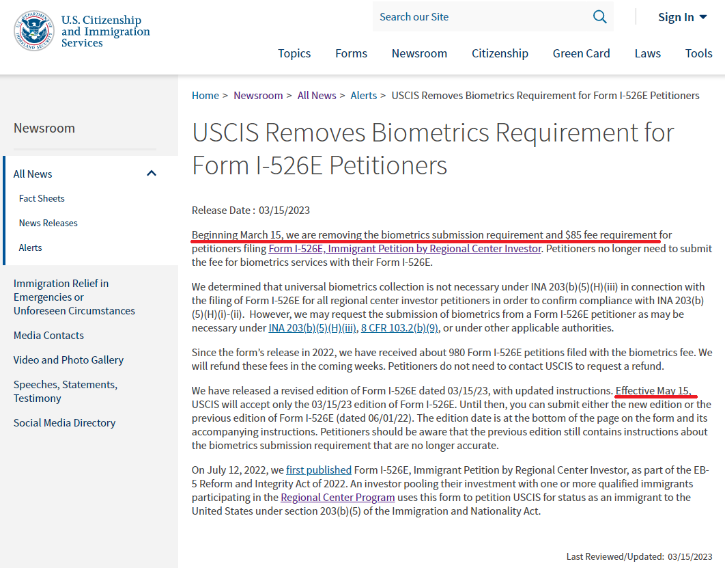 U.S. Citizenship and Immigration Services

Search our Site

Sign In

Topics Forms Newsroom Citizenship Green Card Laws Tools

Newsroom

All News

Fact Sheets

News Releases

Alerts

Immigration Relief in Emergencies or Unforeseen Circumstances

Media Contacts

Video and Photo Gallery

Speeches, Statements, Testimony

Social Media Directory

Home > Newsroom > All News > Alerts > USCIS Removes Biometrics Requirement for Form I-526E Petitioners

USCIS Removes Biometrics Requirement for Form I-526E Petitioners

Release Date : 03/15/2023

Beginning March 15, we are removing the biometrics submission requirement and $85 fee requirement for petitioners filing Form I-526E, Immigrant Petition by Regional Center Investor. Petitioners no longer need to submit the fee for biometrics services with their Form I-526E.

We determined that universal biometrics collection is not necessary under INA 203(b)(5)(H)(iii) in connection with the filing of Form I-526E for all regional center investor petitioners in order to confirm compliance with INA 203(b)(5)(H)(i)-(ii). However, we may request the submission of biometrics from a Form I-526E petitioner as may be necessary under INA 203(b)(5)(H)(iii), 8 CFR 103.2(b)(9), or under other applicable authorities.

Since the form's release in 2022, we have received about 980 Form I-526E petitions filed with the biometrics fee. We will refund these fees in the coming weeks. Petitioners do not need to contact USCIS to request a refund.

We have released a revised edition of Form I-526E dated 03/15/23, with updated instructions. Effective May 15, USCIS will accept only the 03/15/23 edition of Form I-526E. Until then, you can submit either the new edition or the previous edition of Form I-526E (dated 06/01/22). The edition date is at the bottom of the page on the form and its accompanying instructions. Petitioners should be aware that the previous edition still contains instructions about the biometrics submission requirement that are no longer accurate.

On July 12, 2022, we first published Form I-526E, Immigrant Petition by Regional Center Investor, as part of the EB-5 Reform and Integrity Act of 2022. An investor pooling their investment with one or more qualified immigrants participating in the Regional Center Program uses this form to petition USCIS for status as an immigrant to the United States under section 203(b)(5) of the Immigration and Nationality Act.

Last Reviewed/Updated: 03/15/2023